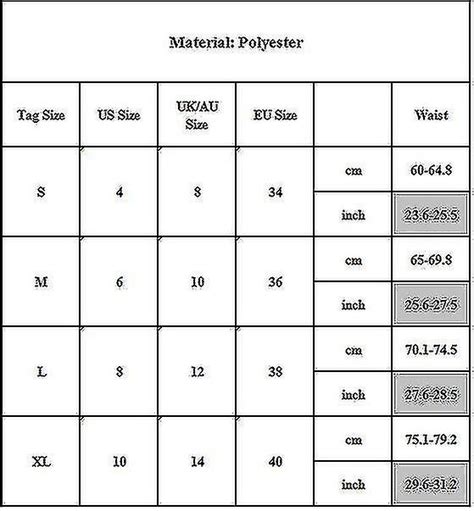 Material: Polyester

| Tag Size | US Size | UK/AU Size | EU Size | | Waist |
|---|---|---|---|---|---|
| S | 4 | 8 | 34 | cm | 60-64.8 |
| | | | | inch | 23.6-25.5 |
| M | 6 | 10 | 36 | cm | 65-69.8 |
| | | | | inch | 25.6-27.5 |
| L | 8 | 12 | 38 | cm | 70.1-74.5 |
| | | | | inch | 27.6-28.5 |
| XL | 10 | 14 | 40 | cm | 75.1-79.2 |
| | | | | inch | 29.6-31.2 |